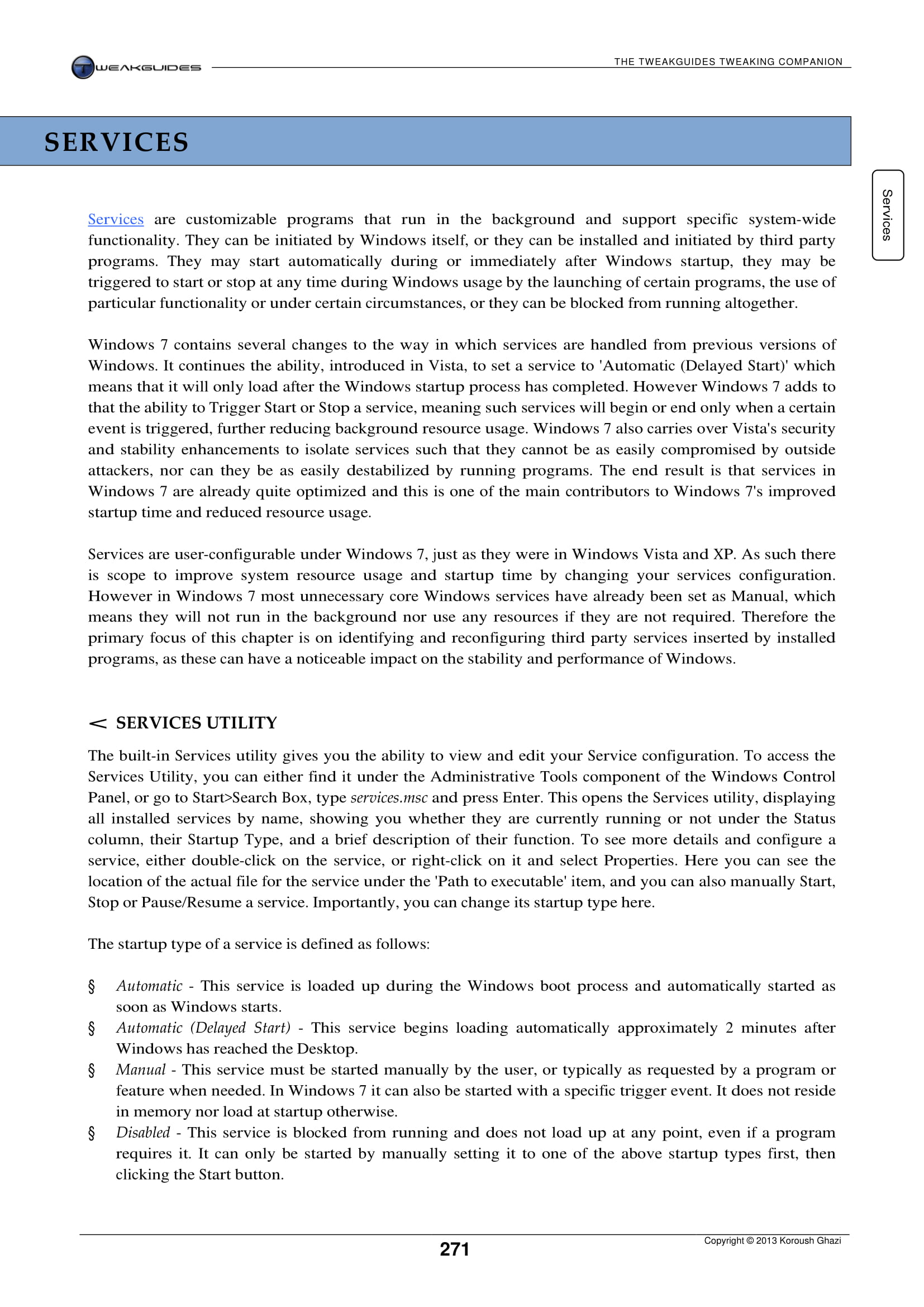 TWEAKGUIDES

THE TWEAKGUIDES TWEAKING COMPANION

SERVICES

Services

Services are customizable programs that run in the background and support specific system-wide functionality. They can be initiated by Windows itself, or they can be installed and initiated by third party programs. They may start automatically during or immediately after Windows startup, they may be triggered to start or stop at any time during Windows usage by the launching of certain programs, the use of particular functionality or under certain circumstances, or they can be blocked from running altogether.

Windows 7 contains several changes to the way in which services are handled from previous versions of Windows. It continues the ability, introduced in Vista, to set a service to 'Automatic (Delayed Start)' which means that it will only load after the Windows startup process has completed. However Windows 7 adds to that the ability to Trigger Start or Stop a service, meaning such services will begin or end only when a certain event is triggered, further reducing background resource usage. Windows 7 also carries over Vista's security and stability enhancements to isolate services such that they cannot be as easily compromised by outside attackers, nor can they be as easily destabilized by running programs. The end result is that services in Windows 7 are already quite optimized and this is one of the main contributors to Windows 7's improved startup time and reduced resource usage.

Services are user-configurable under Windows 7, just as they were in Windows Vista and XP. As such there is scope to improve system resource usage and startup time by changing your services configuration. However in Windows 7 most unnecessary core Windows services have already been set as Manual, which means they will not run in the background nor use any resources if they are not required. Therefore the primary focus of this chapter is on identifying and reconfiguring third party services inserted by installed programs, as these can have a noticeable impact on the stability and performance of Windows.

< SERVICES UTILITY

The built-in Services utility gives you the ability to view and edit your Service configuration. To access the Services Utility, you can either find it under the Administrative Tools component of the Windows Control Panel, or go to Start>Search Box, type services.msc and press Enter. This opens the Services utility, displaying all installed services by name, showing you whether they are currently running or not under the Status column, their Startup Type, and a brief description of their function. To see more details and configure a service, either double-click on the service, or right-click on it and select Properties. Here you can see the location of the actual file for the service under the 'Path to executable' item, and you can also manually Start, Stop or Pause/Resume a service. Importantly, you can change its startup type here.

The startup type of a service is defined as follows:

§ Automatic - This service is loaded up during the Windows boot process and automatically started as soon as Windows starts.
§ Automatic (Delayed Start) - This service begins loading automatically approximately 2 minutes after Windows has reached the Desktop.
§ Manual - This service must be started manually by the user, or typically as requested by a program or feature when needed. In Windows 7 it can also be started with a specific trigger event. It does not reside in memory nor load at startup otherwise.
§ Disabled - This service is blocked from running and does not load up at any point, even if a program requires it. It can only be started by manually setting it to one of the above startup types first, then clicking the Start button.

271

Copyright © 2013 Koroush Ghazi